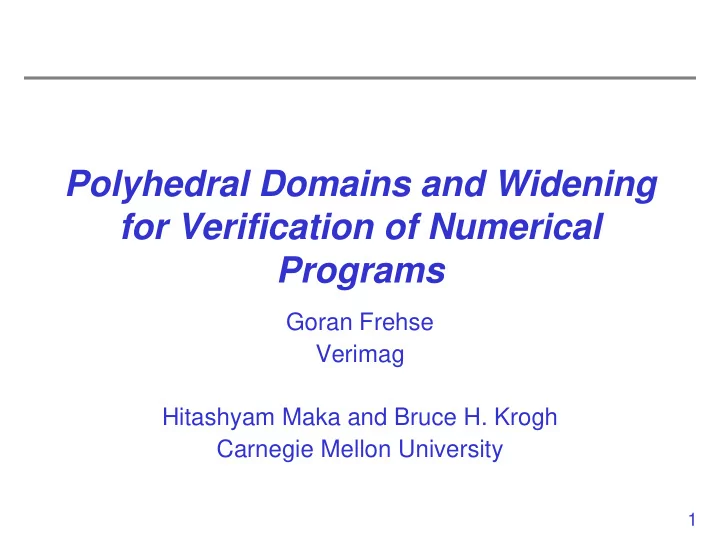 Polyhedral Domains and Widening for Verification of Numerical Programs

Goran Frehse
Verimag

Hitashyam Maka and Bruce H. Krogh
Carnegie Mellon University

1